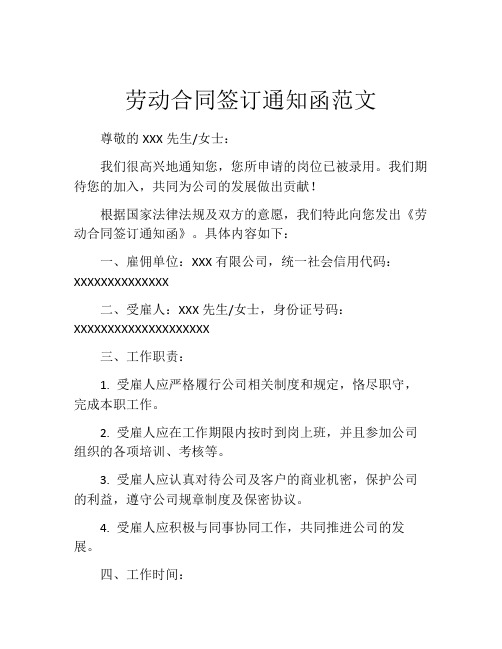 劳动合同签订通知函范文

尊敬的 XXX 先生/女士：

我们很高兴地通知您，您所申请的岗位已被录用。我们期待您的加入，共同为公司的发展做出贡献！

根据国家法律法规及双方的意愿，我们特此向您发出《劳动合同签订通知函》。具体内容如下：

一、雇佣单位：XXX 有限公司，统一社会信用代码：XXXXXXXXXXXXXX

二、受雇人：XXX 先生/女士，身份证号码：XXXXXXXXXXXXXXXXXXXX

三、工作职责：

1. 受雇人应严格履行公司相关制度和规定，恪尽职守，完成本职工作。

2. 受雇人应在工作期限内按时到岗上班，并且参加公司组织的各项培训、考核等。

3. 受雇人应认真对待公司及客户的商业机密，保护公司的利益，遵守公司规章制度及保密协议。

4. 受雇人应积极与同事协同工作，共同推进公司的发展。

四、工作时间：